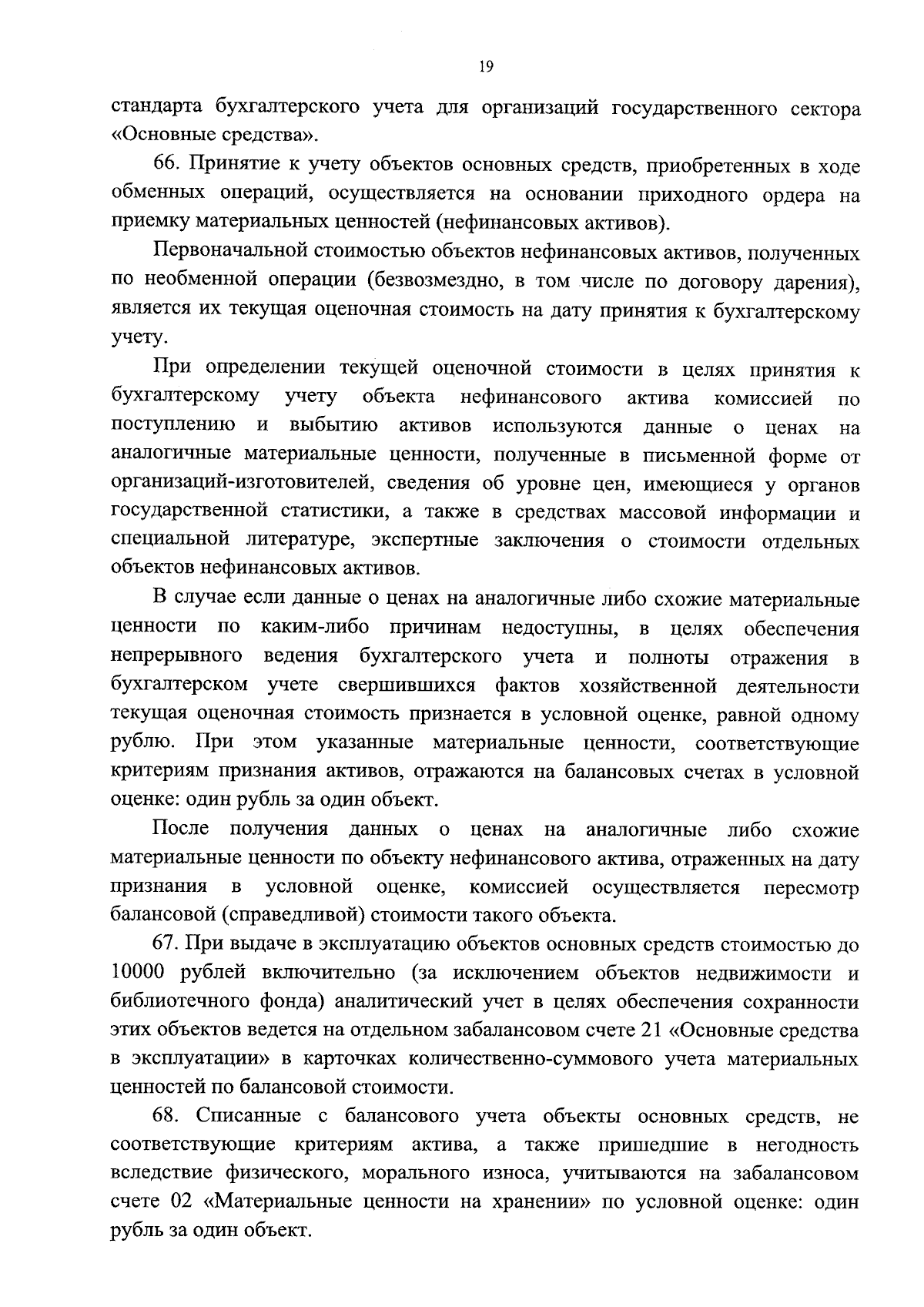 19

стандарта бухгалтерского учета для организаций государственного сектора «Основные средства».

66. Принятие к учету объектов основных средств, приобретенных в ходе обменных операций, осуществляется на основании приходного ордера на приемку материальных ценностей (нефинансовых активов).

Первоначальной стоимостью объектов нефинансовых активов, полученных по необменной операции (безвозмездно, в том числе по договору дарения), является их текущая оценочная стоимость на дату принятия к бухгалтерскому учету.

При определении текущей оценочной стоимости в целях принятия к бухгалтерскому учету объекта нефинансового актива комиссией по поступлению и выбытию активов используются данные о ценах на аналогичные материальные ценности, полученные в письменной форме от организаций-изготовителей, сведения об уровне цен, имеющиеся у органов государственной статистики, а также в средствах массовой информации и специальной литературе, экспертные заключения о стоимости отдельных объектов нефинансовых активов.

В случае если данные о ценах на аналогичные либо схожие материальные ценности по каким-либо причинам недоступны, в целях обеспечения непрерывного ведения бухгалтерского учета и полноты отражения в бухгалтерском учете свершившихся фактов хозяйственной деятельности текущая оценочная стоимость признается в условной оценке, равной одному рублю. При этом указанные материальные ценности, соответствующие критериям признания активов, отражаются на балансовых счетах в условной оценке: один рубль за один объект.

После получения данных о ценах на аналогичные либо схожие материальные ценности по объекту нефинансового актива, отраженных на дату признания в условной оценке, комиссией осуществляется пересмотр балансовой (справедливой) стоимости такого объекта.

67. При выдаче в эксплуатацию объектов основных средств стоимостью до 10000 рублей включительно (за исключением объектов недвижимости и библиотечного фонда) аналитический учет в целях обеспечения сохранности этих объектов ведется на отдельном забалансовом счете 21 «Основные средства в эксплуатации» в карточках количественно-суммового учета материальных ценностей по балансовой стоимости.

68. Списанные с балансового учета объекты основных средств, не соответствующие критериям актива, а также пришедшие в негодность вследствие физического, морального износа, учитываются на забалансовом счете 02 «Материальные ценности на хранении» по условной оценке: один рубль за один объект.